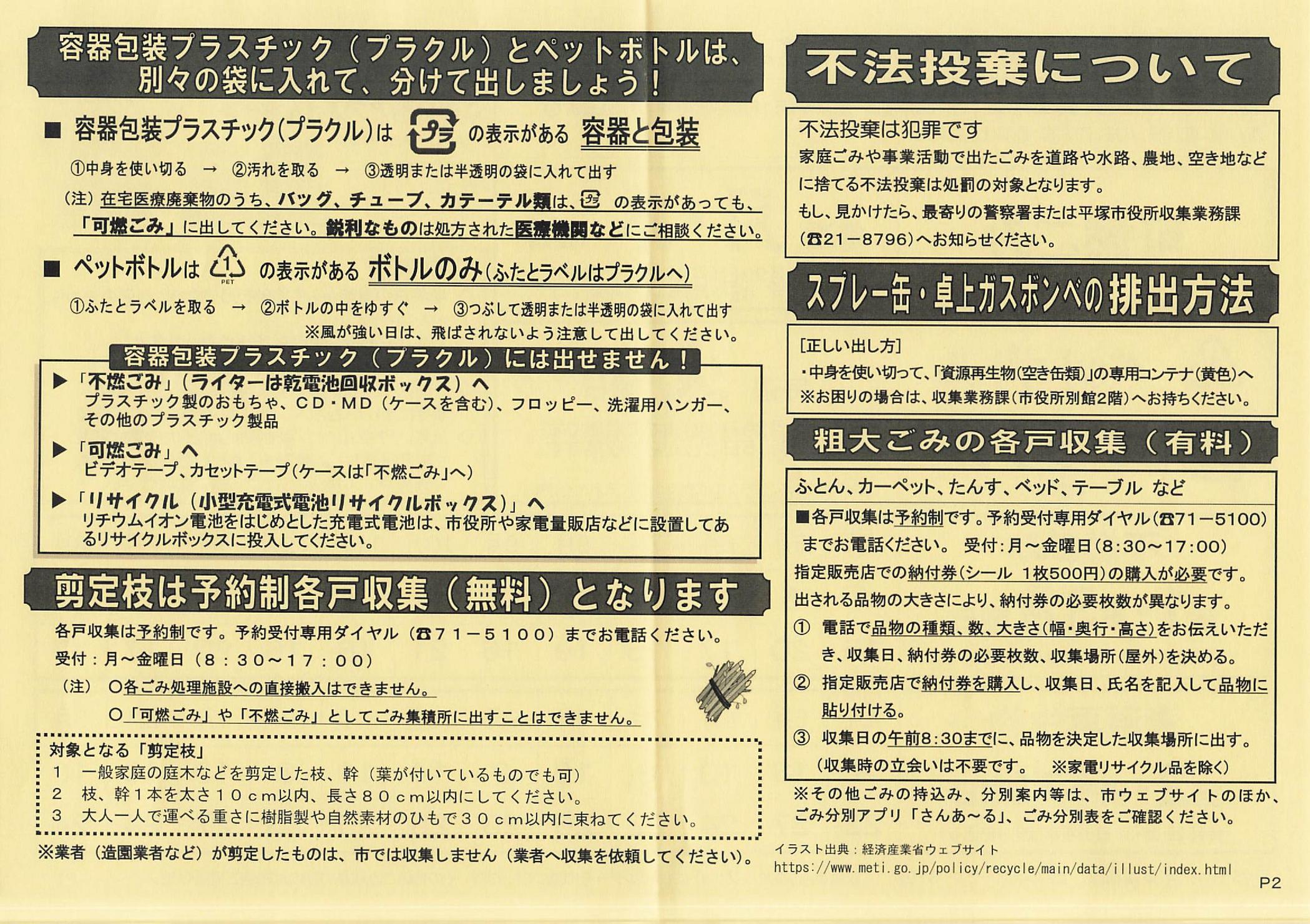 容器包装プラスチック(プラクル)とペットボトルは、
別々の袋に入れて、分けて出しましょう!

■ 容器包装プラスチック(プラクル)は プラ の表示がある 容器と包装

①中身を使い切る → ②汚れを取る → ③透明または半透明の袋に入れて出す

(注)在宅医療廃棄物のうち、バッグ、チューブ、カテーテル類は、プラ の表示があっても、「可燃ごみ」に出してください。鋭利なものは処方された医療機関などにご相談ください。

■ ペットボトルは 1 PET の表示がある ボトルのみ(ふたとラベルはプラクルへ)

①ふたとラベルを取る → ②ボトルの中をゆすぐ → ③つぶして透明または半透明の袋に入れて出す
※風が強い日は、飛ばされないよう注意して出してください。

容器包装プラスチック(プラクル)には出せません!

▶「不燃ごみ」(ライターは乾電池回収ボックス)へ
プラスチック製のおもちゃ、CD・MD(ケースを含む)、フロッピー、洗濯用ハンガー、その他のプラスチック製品

▶「可燃ごみ」へ
ビデオテープ、カセットテープ(ケースは「不燃ごみ」へ)

▶「リサイクル(小型充電式電池リサイクルボックス)」へ
リチウムイオン電池をはじめとした充電式電池は、市役所や家電量販店などに設置してあるリサイクルボックスに投入してください。

剪定枝は予約制各戸収集(無料)となります

各戸収集は予約制です。予約受付専用ダイヤル(☎71-5100)までお電話ください。
受付:月~金曜日(8:30~17:00)
(注) ○各ごみ処理施設への直接搬入はできません。
○「可燃ごみ」や「不燃ごみ」としてごみ集積所に出すことはできません。

対象となる「剪定枝」
1 一般家庭の庭木などを剪定した枝、幹(葉が付いているものでも可)
2 枝、幹1本を太さ10cm以内、長さ80cm以内にしてください。
3 大人一人で運べる重さに樹脂製や自然素材のひもで30cm以内に束ねてください。

※業者(造園業者など)が剪定したものは、市では収集しません(業者へ収集を依頼してください)。

不法投棄について

不法投棄は犯罪です
家庭ごみや事業活動で出たごみを道路や水路、農地、空き地などに捨てる不法投棄は処罰の対象となります。
もし、見かけたら、最寄りの警察署または平塚市役所収集業務課(☎21-8796)へお知らせください。

スプレー缶・卓上ガスボンベの排出方法

[正しい出し方]
・中身を使い切って、「資源再生物(空き缶類)」の専用コンテナ(黄色)へ
※お困りの場合は、収集業務課(市役所別館2階)へお持ちください。

粗大ごみの各戸収集(有料)

ふとん、カーペット、たんす、ベッド、テーブル など

■各戸収集は予約制です。予約受付専用ダイヤル(☎71-5100)までお電話ください。 受付:月~金曜日(8:30~17:00)
指定販売店での納付券(シール 1枚500円)の購入が必要です。
出される品物の大きさにより、納付券の必要枚数が異なります。
① 電話で品物の種類、数、大きさ(幅・奥行・高さ)をお伝えいただき、収集日、納付券の必要枚数、収集場所(屋外)を決める。
② 指定販売店で納付券を購入し、収集日、氏名を記入して品物に貼り付ける。
③ 収集日の午前8:30までに、品物を決定した収集場所に出す。
(収集時の立会いは不要です。 ※家電リサイクル品を除く)

※その他ごみの持込み、分別案内等は、市ウェブサイトのほか、ごみ分別アプリ「さんあ~る」、ごみ分別表をご確認ください。

イラスト出典:経済産業省ウェブサイト
https://www.meti.go.jp/policy/recycle/main/data/illust/index.html

P2